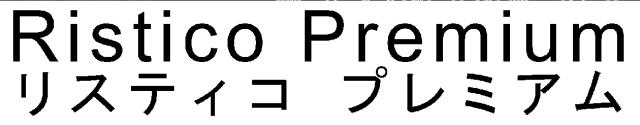 Ristico Premium
リスティコ プレミアム